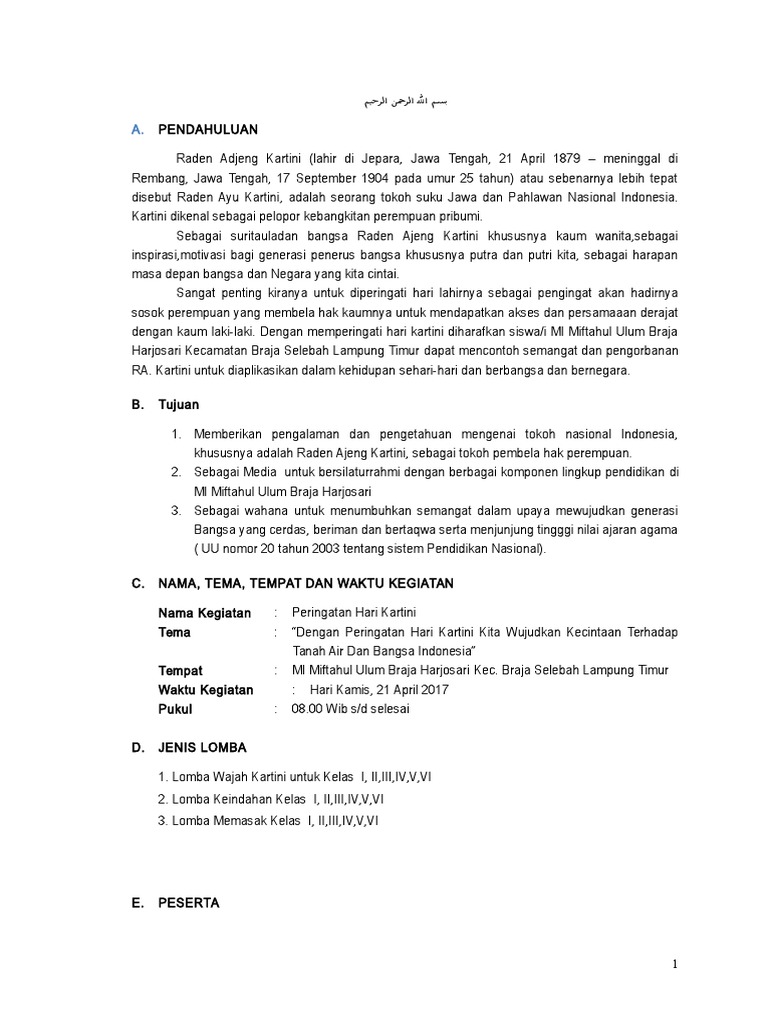 بسم الله الرحمن الرحيم

A. PENDAHULUAN

Raden Adjeng Kartini (lahir di Jepara, Jawa Tengah, 21 April 1879 – meninggal di Rembang, Jawa Tengah, 17 September 1904 pada umur 25 tahun) atau sebenarnya lebih tepat disebut Raden Ayu Kartini, adalah seorang tokoh suku Jawa dan Pahlawan Nasional Indonesia. Kartini dikenal sebagai pelopor kebangkitan perempuan pribumi.

Sebagai suritauladan bangsa Raden Ajeng Kartini khususnya kaum wanita,sebagai inspirasi,motivasi bagi generasi penerus bangsa khususnya putra dan putri kita, sebagai harapan masa depan bangsa dan Negara yang kita cintai.

Sangat penting kiranya untuk diperingati hari lahirnya sebagai pengingat akan hadirnya sosok perempuan yang membela hak kaumnya untuk mendapatkan akses dan persamaaan derajat dengan kaum laki-laki. Dengan memperingati hari kartini diharafkan siswa/i MI Miftahul Ulum Braja Harjosari Kecamatan Braja Selebah Lampung Timur dapat mencontoh semangat dan pengorbanan RA. Kartini untuk diaplikasikan dalam kehidupan sehari-hari dan berbangsa dan bernegara.

B. Tujuan

1. Memberikan pengalaman dan pengetahuan mengenai tokoh nasional Indonesia, khususnya adalah Raden Ajeng Kartini, sebagai tokoh pembela hak perempuan.
2. Sebagai Media untuk bersilaturrahmi dengan berbagai komponen lingkup pendidikan di MI Miftahul Ulum Braja Harjosari
3. Sebagai wahana untuk menumbuhkan semangat dalam upaya mewujudkan generasi Bangsa yang cerdas, beriman dan bertaqwa serta menjunjung tingggi nilai ajaran agama ( UU nomor 20 tahun 2003 tentang sistem Pendidikan Nasional).

C. NAMA, TEMA, TEMPAT DAN WAKTU KEGIATAN

Nama Kegiatan : Peringatan Hari Kartini
Tema : "Dengan Peringatan Hari Kartini Kita Wujudkan Kecintaan Terhadap Tanah Air Dan Bangsa Indonesia"
Tempat : MI Miftahul Ulum Braja Harjosari Kec. Braja Selebah Lampung Timur
Waktu Kegiatan : Hari Kamis, 21 April 2017
Pukul : 08.00 Wib s/d selesai

D. JENIS LOMBA

1. Lomba Wajah Kartini untuk Kelas I, II,III,IV,V,VI
2. Lomba Keindahan Kelas I, II,III,IV,V,VI
3. Lomba Memasak Kelas I, II,III,IV,V,VI

E. PESERTA

1